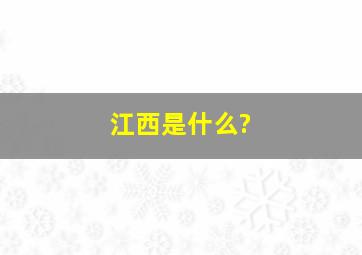 江西是什么?